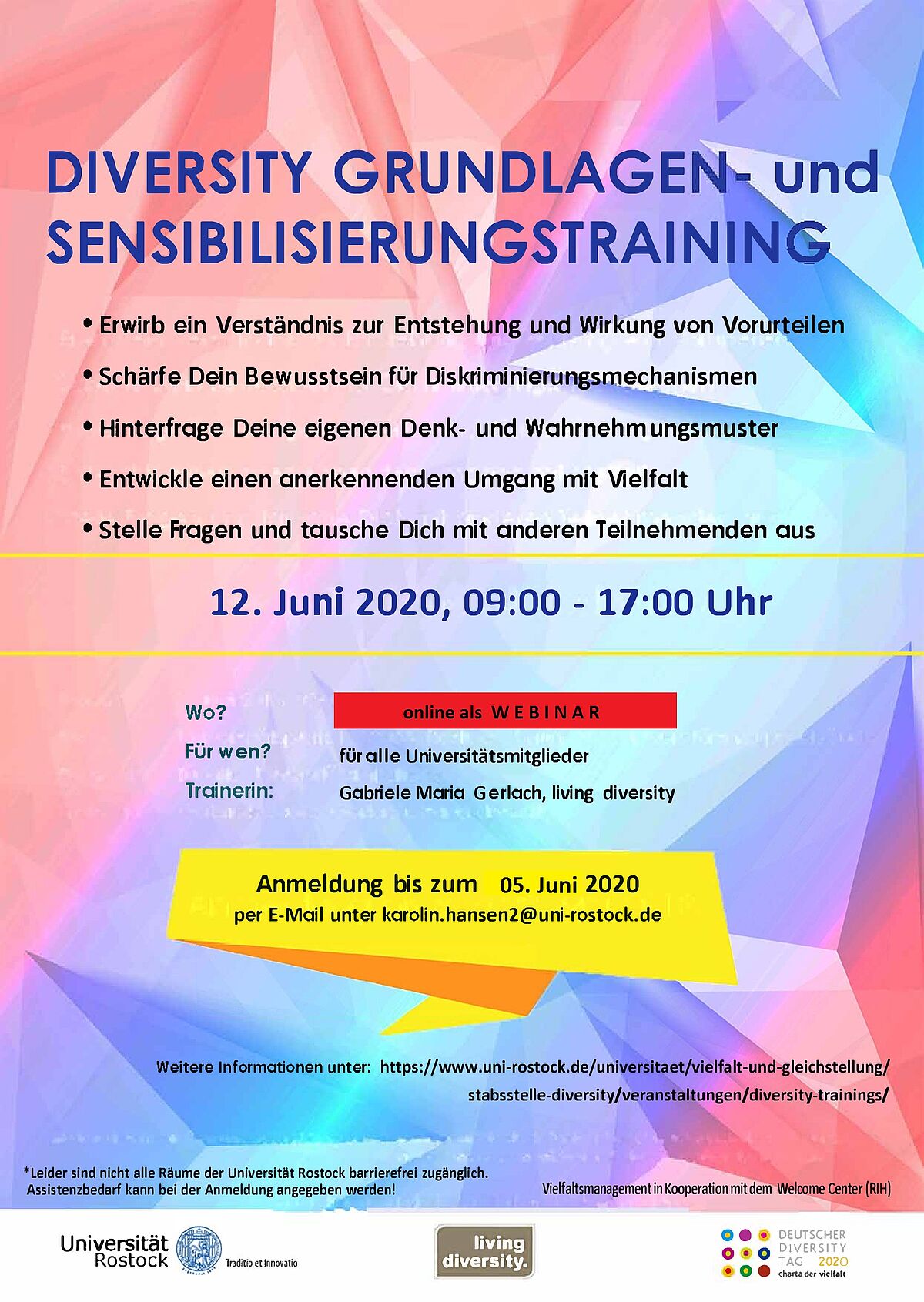 DIVERSITY GRUNDLAGEN- und SENSIBILISIERUNGSTRAINING

• Erwirb ein Verständnis zur Entstehung und Wirkung von Vorurteilen

• Schärfe Dein Bewusstsein für Diskriminierungsmechanismen

• Hinterfrage Deine eigenen Denk- und Wahrnehmungsmuster

• Entwickle einen anerkennenden Umgang mit Vielfalt

• Stelle Fragen und tausche Dich mit anderen Teilnehmenden aus

12. Juni 2020, 09:00 - 17:00 Uhr

Wo? online als WEBINAR

Für wen? für alle Universitätsmitglieder

Trainerin: Gabriele Maria Gerlach, living diversity

Anmeldung bis zum 05. Juni 2020
per E-Mail unter karolin.hansen2@uni-rostock.de

Weitere Informationen unter: https://www.uni-rostock.de/universitaet/vielfalt-und-gleichstellung/stabsstelle-diversity/veranstaltungen/diversity-trainings/

*Leider sind nicht alle Räume der Universität Rostock barrierefrei zugänglich. Assistenzbedarf kann bei der Anmeldung angegeben werden!

Vielfaltsmanagement in Kooperation mit dem Welcome Center (RIH)

Universität Rostock Traditio et Innovatio

living diversity.

DEUTSCHER DIVERSITY TAG 2020 charta der vielfalt